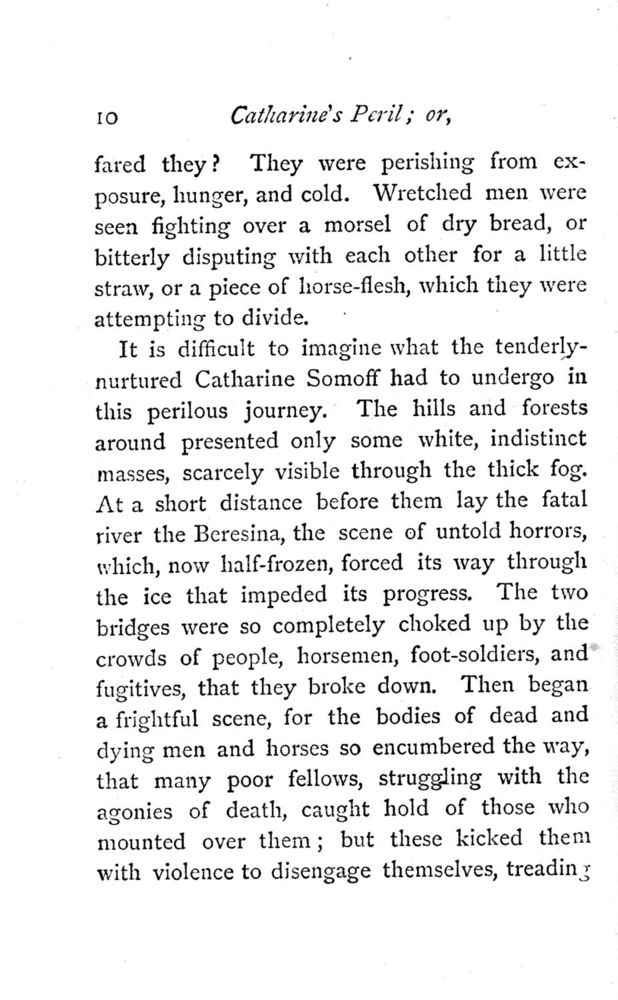 10 Catharine's Peril; or,

fared they? They were perishing from exposure, hunger, and cold. Wretched men were seen fighting over a morsel of dry bread, or bitterly disputing with each other for a little straw, or a piece of horse-flesh, which they were attempting to divide.

It is difficult to imagine what the tenderly-nurtured Catharine Somoff had to undergo in this perilous journey. The hills and forests around presented only some white, indistinct masses, scarcely visible through the thick fog. At a short distance before them lay the fatal river the Beresina, the scene of untold horrors, which, now half-frozen, forced its way through the ice that impeded its progress. The two bridges were so completely choked up by the crowds of people, horsemen, foot-soldiers, and fugitives, that they broke down. Then began a frightful scene, for the bodies of dead and dying men and horses so encumbered the way, that many poor fellows, struggling with the agonies of death, caught hold of those who mounted over them; but these kicked them with violence to disengage themselves, treading